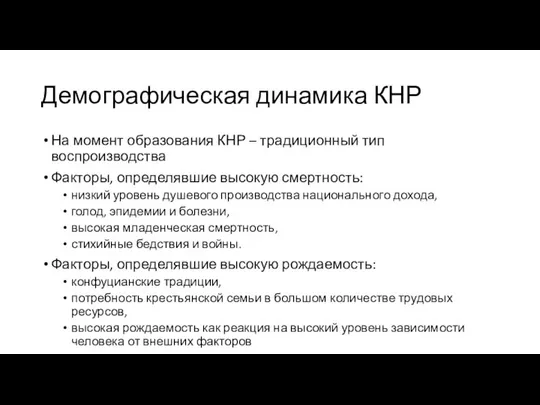 Демографическая динамика КНР

• На момент образования КНР – традиционный тип воспроизводства

• Факторы, определявшие высокую смертность:
  • низкий уровень душевого производства национального дохода,
  • голод, эпидемии и болезни,
  • высокая младенческая смертность,
  • стихийные бедствия и войны.

• Факторы, определявшие высокую рождаемость:
  • конфуцианские традиции,
  • потребность крестьянской семьи в большом количестве трудовых ресурсов,
  • высокая рождаемость как реакция на высокий уровень зависимости человека от внешних факторов